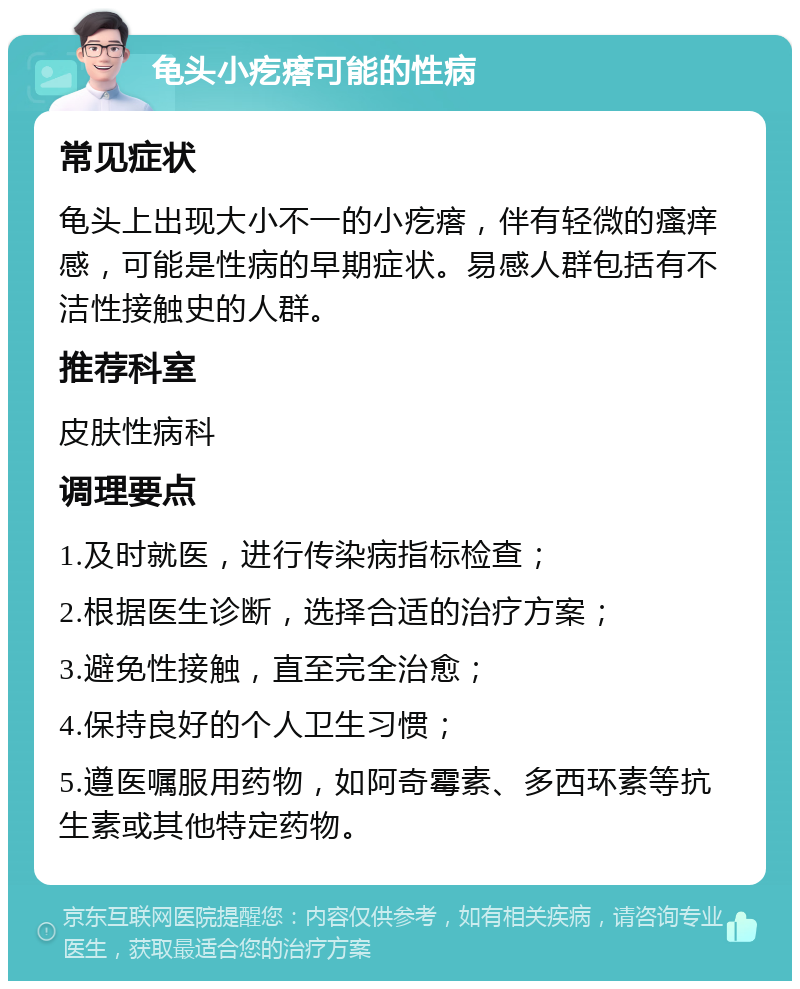 龟头小疙瘩可能的性病

常见症状

龟头上出现大小不一的小疙瘩，伴有轻微的瘙痒感，可能是性病的早期症状。易感人群包括有不洁性接触史的人群。

推荐科室

皮肤性病科

调理要点

1.及时就医，进行传染病指标检查；

2.根据医生诊断，选择合适的治疗方案；

3.避免性接触，直至完全治愈；

4.保持良好的个人卫生习惯；

5.遵医嘱服用药物，如阿奇霉素、多西环素等抗生素或其他特定药物。

京东互联网医院提醒您：内容仅供参考，如有相关疾病，请咨询专业医生，获取最适合您的治疗方案